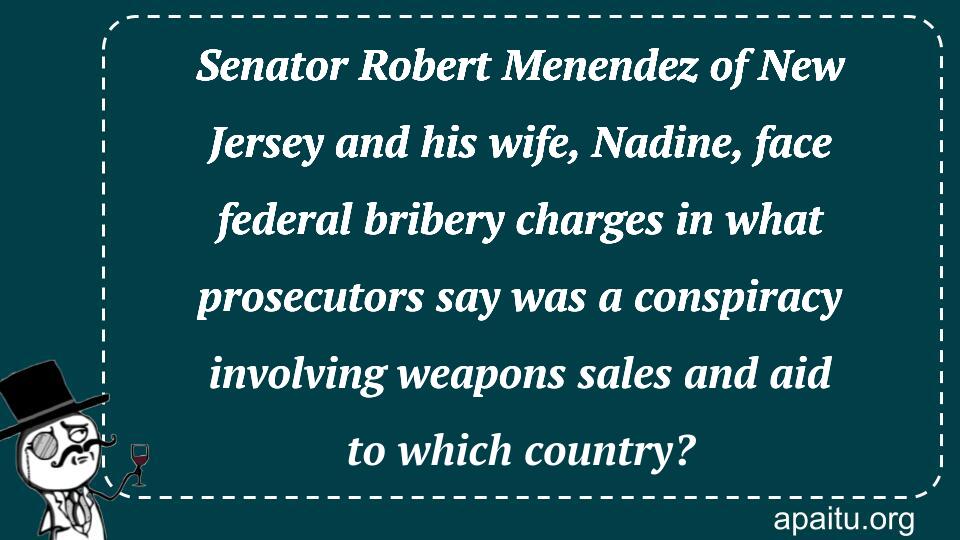 Senator Robert Menendez of New Jersey and his wife, Nadine, face federal bribery charges in what prosecutors say was a conspiracy involving weapons sales and aid to which country?

apaitu.org